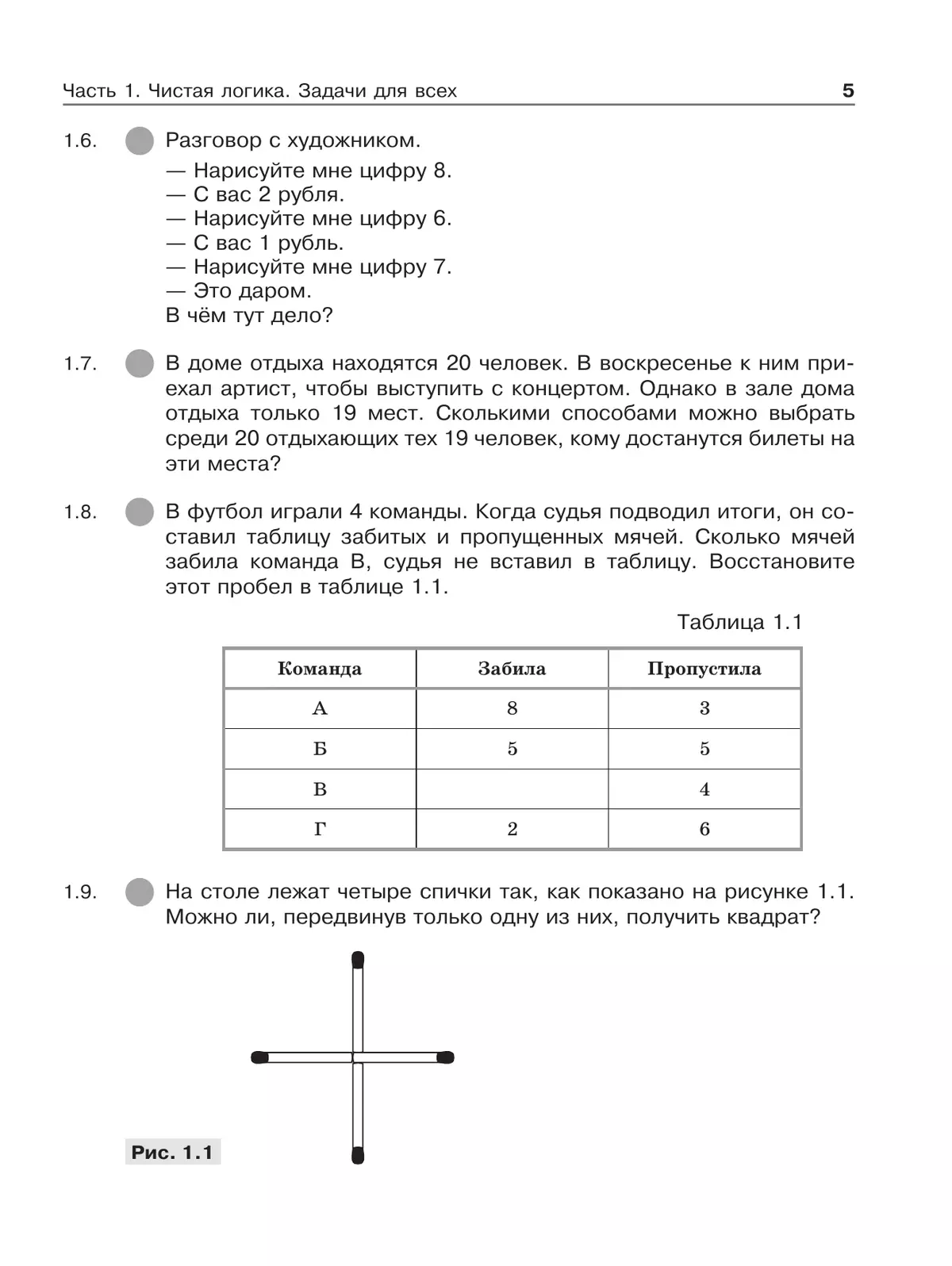 Часть 1. Чистая логика. Задачи для всех 5

1.6. Разговор с художником.
— Нарисуйте мне цифру 8.
— С вас 2 рубля.
— Нарисуйте мне цифру 6.
— С вас 1 рубль.
— Нарисуйте мне цифру 7.
— Это даром.
В чём тут дело?

1.7. В доме отдыха находятся 20 человек. В воскресенье к ним приехал артист, чтобы выступить с концертом. Однако в зале дома отдыха только 19 мест. Сколькими способами можно выбрать среди 20 отдыхающих тех 19 человек, кому достанутся билеты на эти места?

1.8. В футбол играли 4 команды. Когда судья подводил итоги, он составил таблицу забитых и пропущенных мячей. Сколько мячей забила команда В, судья не вставил в таблицу. Восстановите этот пробел в таблице 1.1.

Таблица 1.1

| Команда | Забила | Пропустила |
|---|---|---|
| А | 8 | 3 |
| Б | 5 | 5 |
| В |  | 4 |
| Г | 2 | 6 |

1.9. На столе лежат четыре спички так, как показано на рисунке 1.1. Можно ли, передвинув только одну из них, получить квадрат?

Рис. 1.1